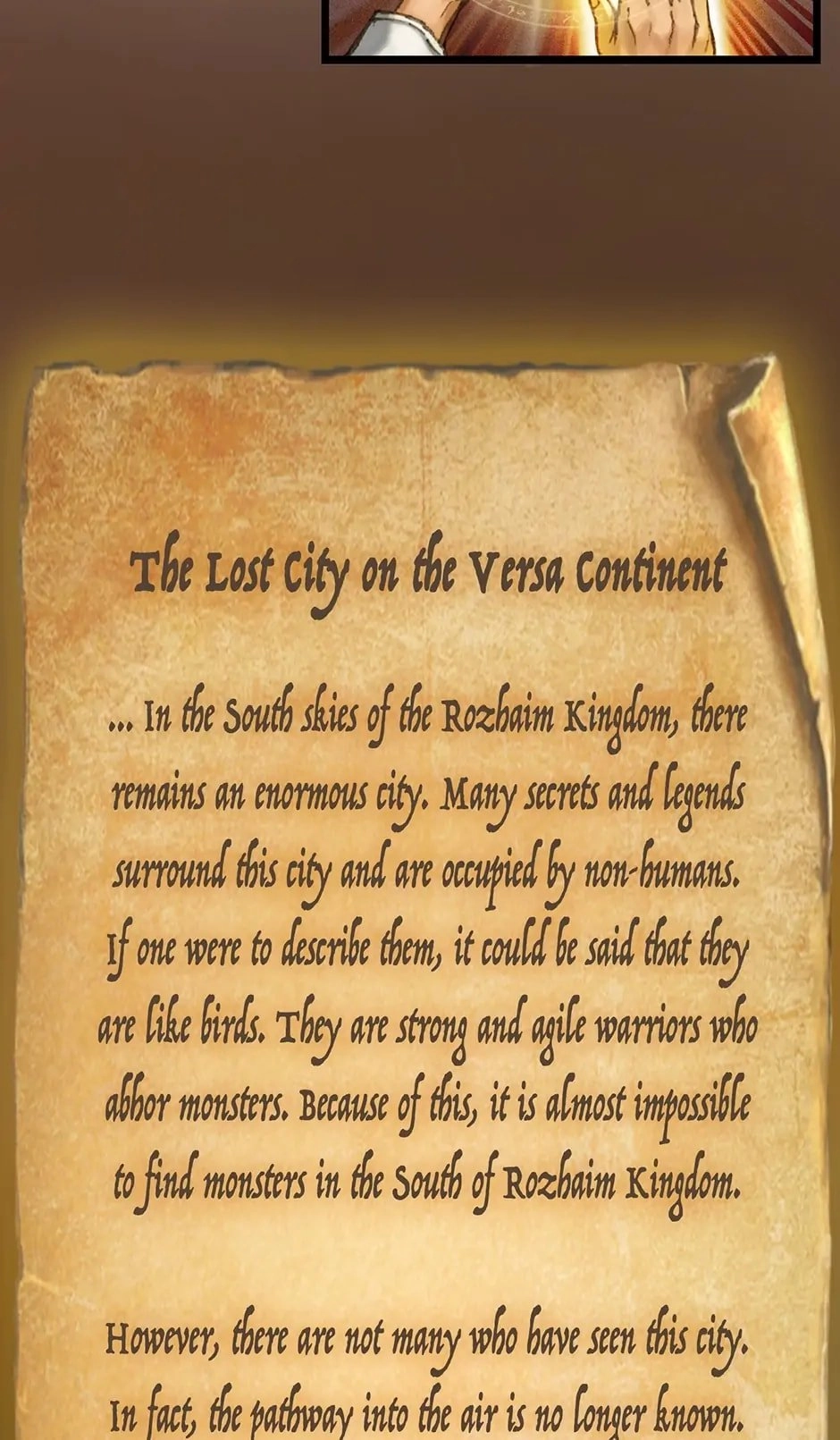 The Lost City on the Versa Continent

... In the South skies of the Rozhaim Kingdom, there remains an enormous city. Many secrets and legends surround this city and are occupied by non-humans. If one were to describe them, it could be said that they are like birds. They are strong and agile warriors who abhor monsters. Because of this, it is almost impossible to find monsters in the South of Rozhaim Kingdom.

However, there are not many who have seen this city. In fact, the pathway into the air is no longer known.